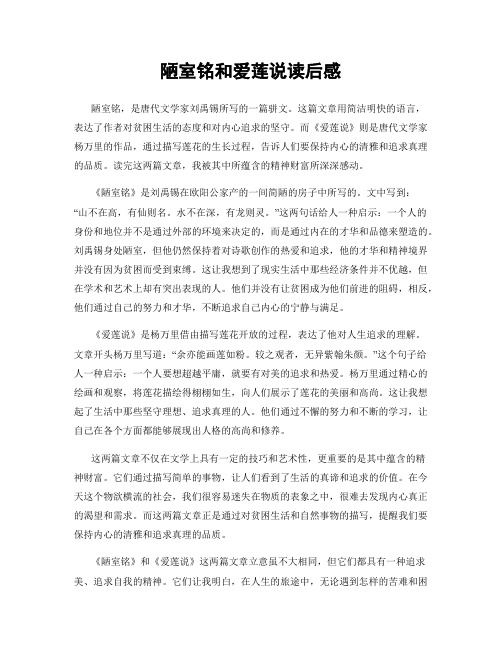 陋室铭和爱莲说读后感

陋室铭，是唐代文学家刘禹锡所写的一篇骈文。这篇文章用简洁明快的语言，表达了作者对贫困生活的态度和对内心追求的坚守。而《爱莲说》则是唐代文学家杨万里的作品，通过描写莲花的生长过程，告诉人们要保持内心的清雅和追求真理的品质。读完这两篇文章，我被其中所蕴含的精神财富所深深感动。

《陋室铭》是刘禹锡在欧阳公家产的一间简陋的房子中所写的。文中写到："山不在高，有仙则名。水不在深，有龙则灵。"这两句话给人一种启示：一个人的身份和地位并不是通过外部的环境来决定的，而是通过内在的才华和品德来塑造的。刘禹锡身处陋室，但他仍然保持着对诗歌创作的热爱和追求，他的才华和精神境界并没有因为贫困而受到束缚。这让我想到了现实生活中那些经济条件并不优越，但在学术和艺术上却有突出表现的人。他们并没有让贫困成为他们前进的阻碍，相反，他们通过自己的努力和才华，不断追求自己内心的宁静与满足。

《爱莲说》是杨万里借由描写莲花开放的过程，表达了他对人生追求的理解。文章开头杨万里写道："余亦能画莲如粉。较之观者，无异紫翰朱颜。"这个句子给人一种启示：一个人要想超越平庸，就要有对美的追求和热爱。杨万里通过精心的绘画和观察，将莲花描绘得栩栩如生，向人们展示了莲花的美丽和高尚。这让我想起了生活中那些坚守理想、追求真理的人。他们通过不懈的努力和不断的学习，让自己在各个方面都能够展现出人格的高尚和修养。

这两篇文章不仅在文学上具有一定的技巧和艺术性，更重要的是其中蕴含的精神财富。它们通过描写简单的事物，让人们看到了生活的真谛和追求的价值。在今天这个物欲横流的社会，我们很容易迷失在物质的表象之中，很难去发现内心真正的渴望和需求。而这两篇文章正是通过对贫困生活和自然事物的描写，提醒我们要保持内心的清雅和追求真理的品质。

《陋室铭》和《爱莲说》这两篇文章立意虽不大相同，但它们都具有一种追求美、追求自我的精神。它们让我明白，在人生的旅途中，无论遇到怎样的苦难和困